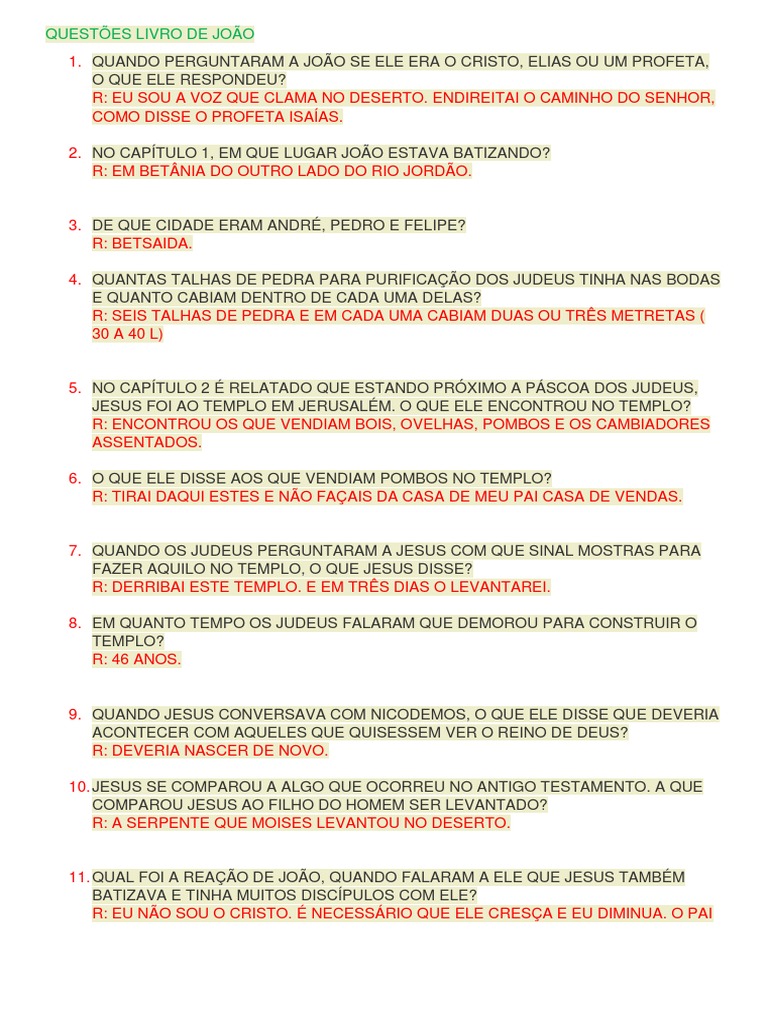 QUESTÕES LIVRO DE JOÃO

1. QUANDO PERGUNTARAM A JOÃO SE ELE ERA O CRISTO, ELIAS OU UM PROFETA, O QUE ELE RESPONDEU?
R: EU SOU A VOZ QUE CLAMA NO DESERTO. ENDIREITAI O CAMINHO DO SENHOR, COMO DISSE O PROFETA ISAÍAS.

2. NO CAPÍTULO 1, EM QUE LUGAR JOÃO ESTAVA BATIZANDO?
R: EM BETÂNIA DO OUTRO LADO DO RIO JORDÃO.

3. DE QUE CIDADE ERAM ANDRÉ, PEDRO E FELIPE?
R: BETSAIDA.

4. QUANTAS TALHAS DE PEDRA PARA PURIFICAÇÃO DOS JUDEUS TINHA NAS BODAS E QUANTO CABIAM DENTRO DE CADA UMA DELAS?
R: SEIS TALHAS DE PEDRA E EM CADA UMA CABIAM DUAS OU TRÊS METRETAS ( 30 A 40 L)

5. NO CAPÍTULO 2 É RELATADO QUE ESTANDO PRÓXIMO A PÁSCOA DOS JUDEUS, JESUS FOI AO TEMPLO EM JERUSALÉM. O QUE ELE ENCONTROU NO TEMPLO?
R: ENCONTROU OS QUE VENDIAM BOIS, OVELHAS, POMBOS E OS CAMBIADORES ASSENTADOS.

6. O QUE ELE DISSE AOS QUE VENDIAM POMBOS NO TEMPLO?
R: TIRAI DAQUI ESTES E NÃO FAÇAIS DA CASA DE MEU PAI CASA DE VENDAS.

7. QUANDO OS JUDEUS PERGUNTARAM A JESUS COM QUE SINAL MOSTRAS PARA FAZER AQUILO NO TEMPLO, O QUE JESUS DISSE?
R: DERRIBAI ESTE TEMPLO. E EM TRÊS DIAS O LEVANTAREI.

8. EM QUANTO TEMPO OS JUDEUS FALARAM QUE DEMOROU PARA CONSTRUIR O TEMPLO?
R: 46 ANOS.

9. QUANDO JESUS CONVERSAVA COM NICODEMOS, O QUE ELE DISSE QUE DEVERIA ACONTECER COM AQUELES QUE QUISESSEM VER O REINO DE DEUS?
R: DEVERIA NASCER DE NOVO.

10. JESUS SE COMPAROU A ALGO QUE OCORREU NO ANTIGO TESTAMENTO. A QUE COMPAROU JESUS AO FILHO DO HOMEM SER LEVANTADO?
R: A SERPENTE QUE MOISES LEVANTOU NO DESERTO.

11. QUAL FOI A REAÇÃO DE JOÃO, QUANDO FALARAM A ELE QUE JESUS TAMBÉM BATIZAVA E TINHA MUITOS DISCÍPULOS COM ELE?
R: EU NÃO SOU O CRISTO. É NECESSÁRIO QUE ELE CRESÇA E EU DIMINUA. O PAI